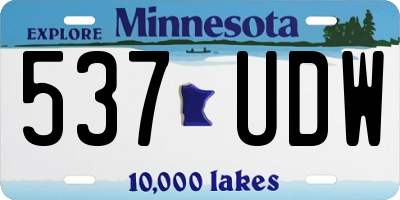 EXPLORE Minnesota

537 UDW

10,000 lakes